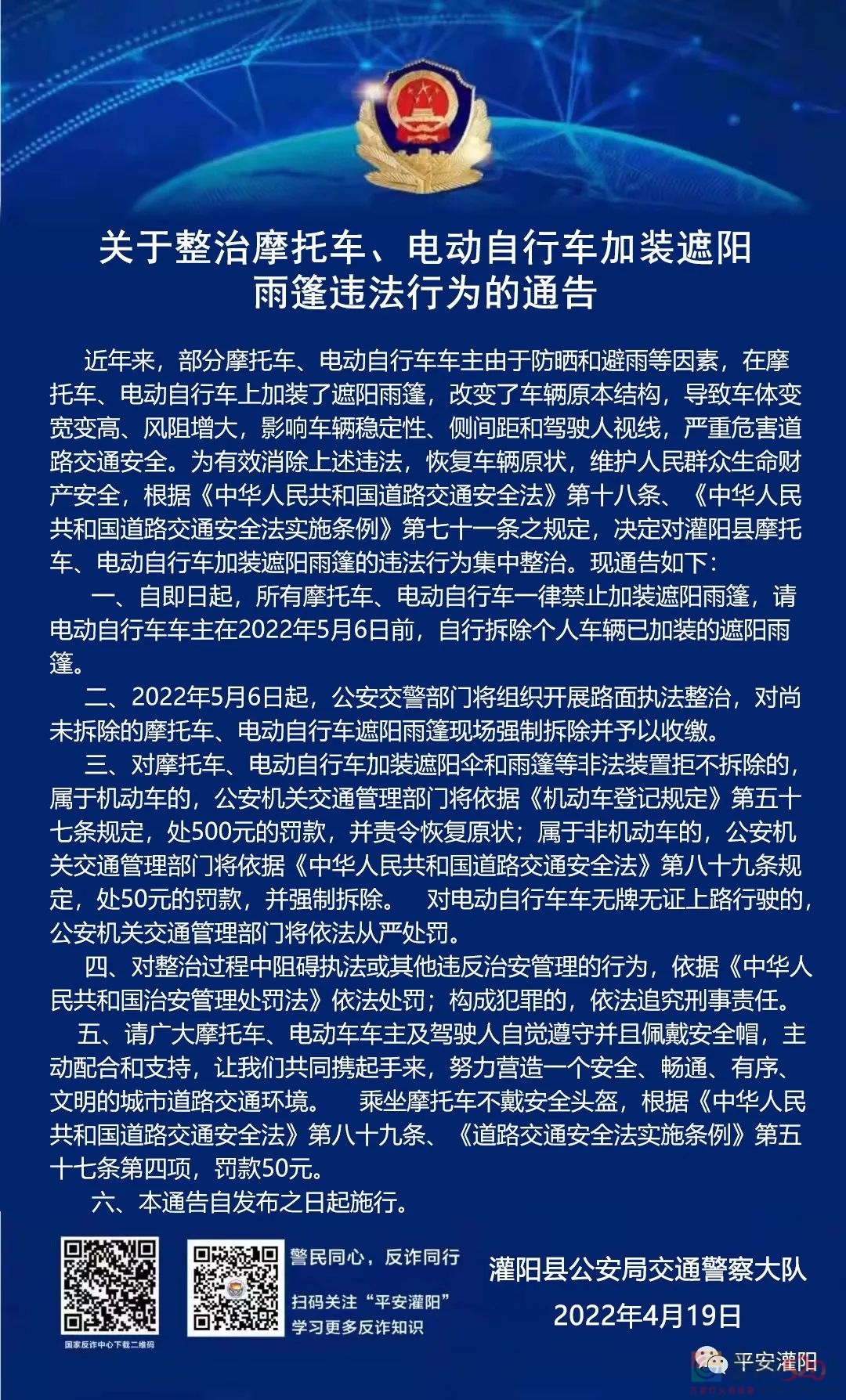 关于整治摩托车、电动自行车加装遮阳雨篷违法行为的通告

近年来，部分摩托车、电动自行车车主由于防晒和避雨等因素，在摩托车、电动自行车上加装了遮阳雨篷，改变了车辆原本结构，导致车体变宽变高、风阻增大，影响车辆稳定性、侧间距和驾驶人视线，严重危害道路交通安全。为有效消除上述违法，恢复车辆原状，维护人民群众生命财产安全，根据《中华人民共和国道路交通安全法》第十八条、《中华人民共和国道路交通安全法实施条例》第七十一条之规定，决定对灌阳县摩托车、电动自行车加装遮阳雨篷的违法行为集中整治。现通告如下：

一、自即日起，所有摩托车、电动自行车一律禁止加装遮阳雨篷，请电动自行车车主在2022年5月6日前，自行拆除个人车辆已加装的遮阳雨篷。

二、2022年5月6日起，公安交警部门将组织开展路面执法整治，对尚未拆除的摩托车、电动自行车遮阳雨篷现场强制拆除并予以收缴。

三、对摩托车、电动自行车加装遮阳伞和雨篷等非法装置拒不拆除的，属于机动车的，公安机关交通管理部门将依据《机动车登记规定》第五十七条规定，处500元的罚款，并责令恢复原状；属于非机动车的，公安机关交通管理部门将依据《中华人民共和国道路交通安全法》第八十九条规定，处50元的罚款，并强制拆除。 对电动自行车车无牌无证上路行驶的，公安机关交通管理部门将依法从严处罚。

四、对整治过程中阻碍执法或其他违反治安管理的行为，依据《中华人民共和国治安管理处罚法》依法处罚；构成犯罪的，依法追究刑事责任。

五、请广大摩托车、电动车车主及驾驶人自觉遵守并且佩戴安全帽，主动配合和支持，让我们共同携起手来，努力营造一个安全、畅通、有序、文明的城市道路交通环境。 乘坐摩托车不戴安全头盔，根据《中华人民共和国道路交通安全法》第八十九条、《道路交通安全法实施条例》第五十七条第四项，罚款50元。

六、本通告自发布之日起施行。

国家反诈中心下载二维码

警民同心，反诈同行
扫码关注“平安灌阳”
学习更多反诈知识

灌阳县公安局交通警察大队
2022年4月19日

平安灌阳